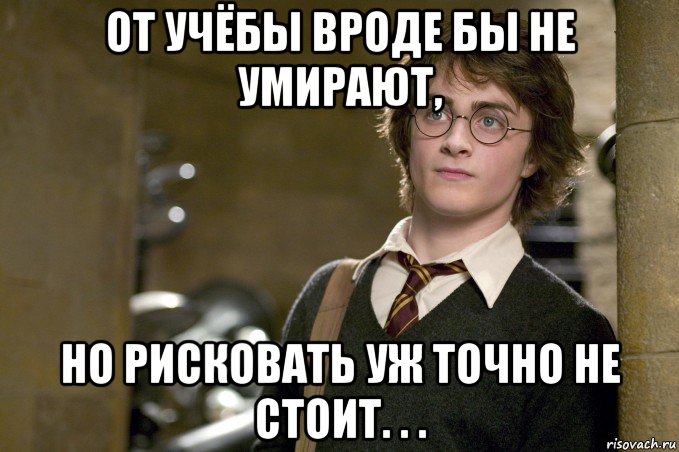 ОТ УЧЁБЫ ВРОДЕ БЫ НЕ УМИРАЮТ,

НО РИСКОВАТЬ УЖ ТОЧНО НЕ СТОИТ. . .

risovach.ru